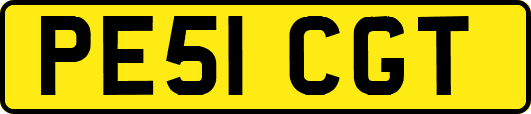 PE51 CGT